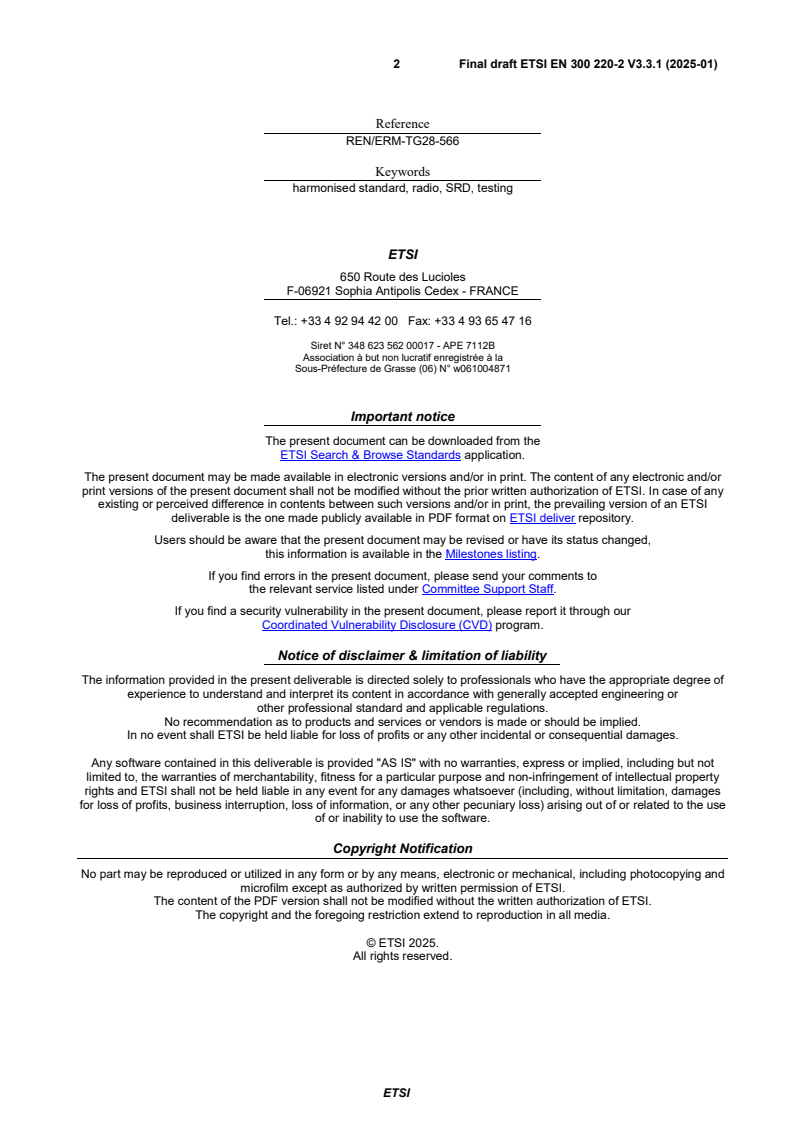 2 Final draft ETSI EN 300 220-2 V3.3.1 (2025-01)

Reference
REN/ERM-TG28-566

Keywords
harmonised standard, radio, SRD, testing

ETSI

650 Route des Lucioles
F-06921 Sophia Antipolis Cedex - FRANCE

Tel.: +33 4 92 94 42 00 Fax: +33 4 93 65 47 16

Siret N° 348 623 562 00017 - APE 7112B
Association à but non lucratif enregistrée à la
Sous-Préfecture de Grasse (06) N° w061004871

Important notice

The present document can be downloaded from the
ETSI Search & Browse Standards application.

The present document may be made available in electronic versions and/or in print. The content of any electronic and/or print versions of the present document shall not be modified without the prior written authorization of ETSI. In case of any existing or perceived difference in contents between such versions and/or in print, the prevailing version of an ETSI deliverable is the one made publicly available in PDF format on ETSI deliver repository.

Users should be aware that the present document may be revised or have its status changed, this information is available in the Milestones listing.

If you find errors in the present document, please send your comments to the relevant service listed under Committee Support Staff.

If you find a security vulnerability in the present document, please report it through our Coordinated Vulnerability Disclosure (CVD) program.

Notice of disclaimer & limitation of liability

The information provided in the present deliverable is directed solely to professionals who have the appropriate degree of experience to understand and interpret its content in accordance with generally accepted engineering or other professional standard and applicable regulations.
No recommendation as to products and services or vendors is made or should be implied.
In no event shall ETSI be held liable for loss of profits or any other incidental or consequential damages.

Any software contained in this deliverable is provided "AS IS" with no warranties, express or implied, including but not limited to, the warranties of merchantability, fitness for a particular purpose and non-infringement of intellectual property rights and ETSI shall not be held liable in any event for any damages whatsoever (including, without limitation, damages for loss of profits, business interruption, loss of information, or any other pecuniary loss) arising out of or related to the use of or inability to use the software.

Copyright Notification

No part may be reproduced or utilized in any form or by any means, electronic or mechanical, including photocopying and microfilm except as authorized by written permission of ETSI.
The content of the PDF version shall not be modified without the written authorization of ETSI.
The copyright and the foregoing restriction extend to reproduction in all media.

© ETSI 2025.
All rights reserved.

ETSI